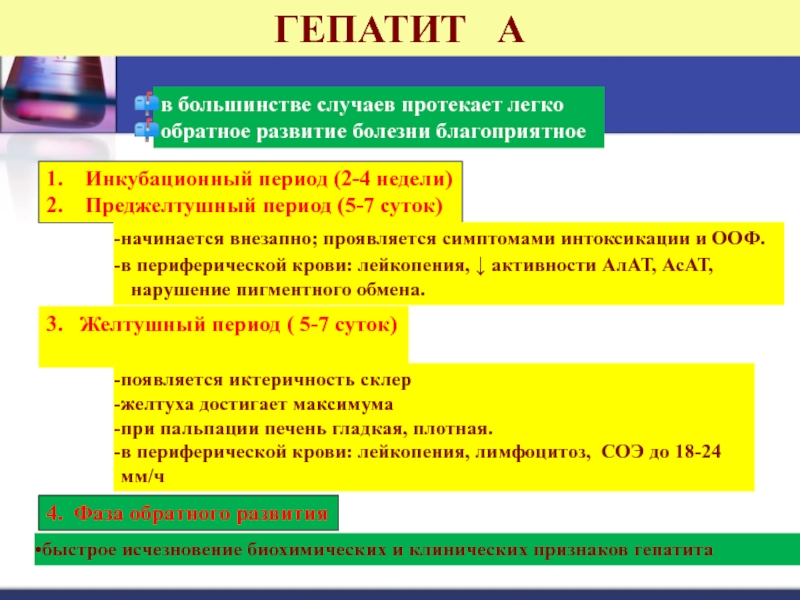 ГЕПАТИТ А

в большинстве случаев протекает легко
обратное развитие болезни благоприятное

1. Инкубационный период (2-4 недели)
2. Преджелтушный период (5-7 суток)

-начинается внезапно; проявляется симптомами интоксикации и ООФ.
-в периферической крови: лейкопения, ↓ активности АлАТ, АсАТ, нарушение пигментного обмена.

3. Желтушный период ( 5-7 суток)

-появляется иктеричность склер
-желтуха достигает максимума
-при пальпации печень гладкая, плотная.
-в периферической крови: лейкопения, лимфоцитоз, СОЭ до 18-24 мм/ч

4. Фаза обратного развития

•быстрое исчезновение биохимических и клинических признаков гепатита